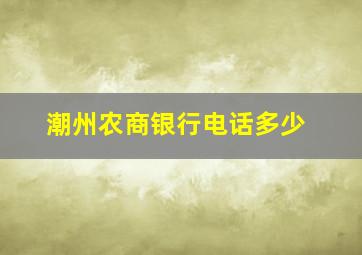 潮州农商银行电话多少